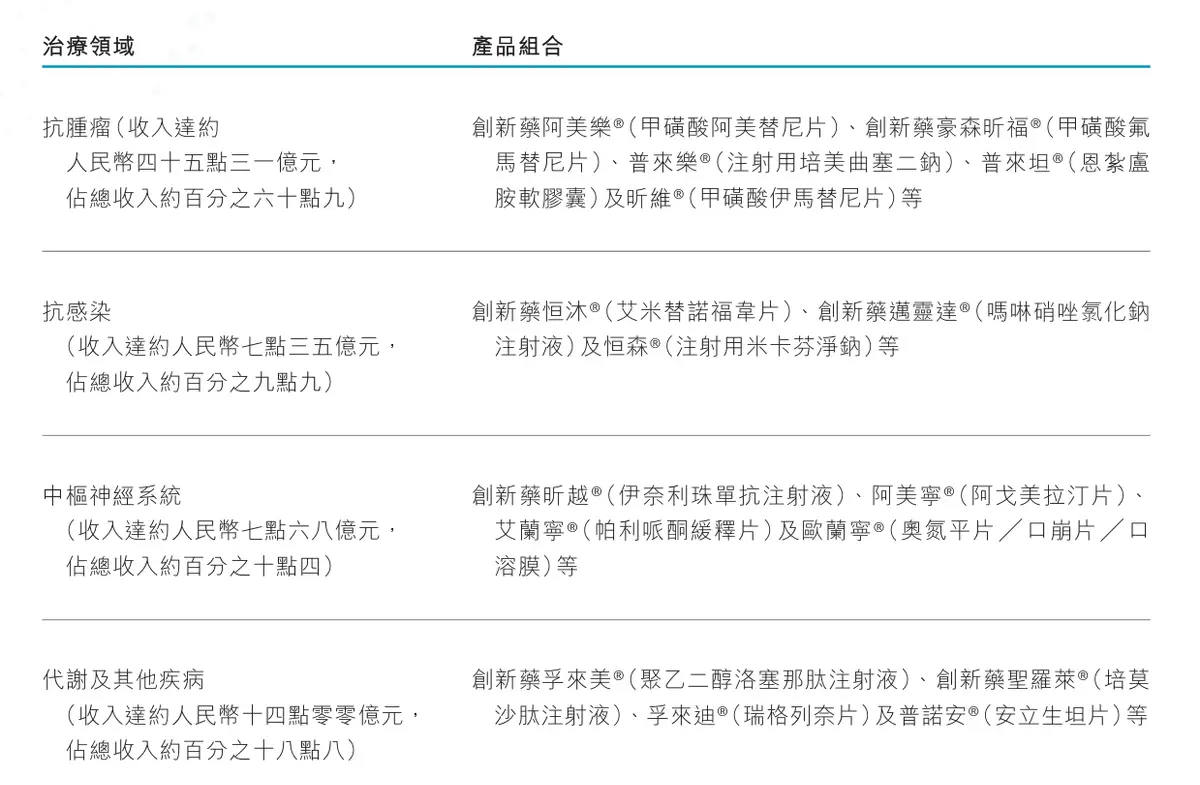 | 治療領域 | 產品組合 |
|---|---|
| 抗腫瘤(收入達約人民幣四十五點三一億元，佔總收入約百分之六十點九) | 創新藥阿美樂®(甲磺酸阿美替尼片)、創新藥豪森昕福®(甲磺酸氟馬替尼片)、普來樂®(注射用培美曲塞二鈉)、普來坦®(恩紮盧胺軟膠囊)及昕維®(甲磺酸伊馬替尼片)等 |
| 抗感染(收入達約人民幣七點三五億元，佔總收入約百分之九點九) | 創新藥恒沐®(艾米替諾福韋片)、創新藥邁靈達®(嗎啉硝唑氯化鈉注射液)及恒森®(注射用米卡芬淨鈉)等 |
| 中樞神經系統(收入達約人民幣七點六八億元，佔總收入約百分之十點四) | 創新藥昕越®(伊奈利珠單抗注射液)、阿美寧®(阿戈美拉汀片)、艾蘭寧®(帕利哌酮緩釋片)及歐蘭寧®(奧氮平片／口崩片／口溶膜)等 |
| 代謝及其他疾病(收入達約人民幣十四點零零億元，佔總收入約百分之十八點八) | 創新藥孚來美®(聚乙二醇洛塞那肽注射液)、創新藥聖羅萊®(培莫沙肽注射液)、孚來迪®(瑞格列奈片)及普諾安®(安立生坦片)等 |